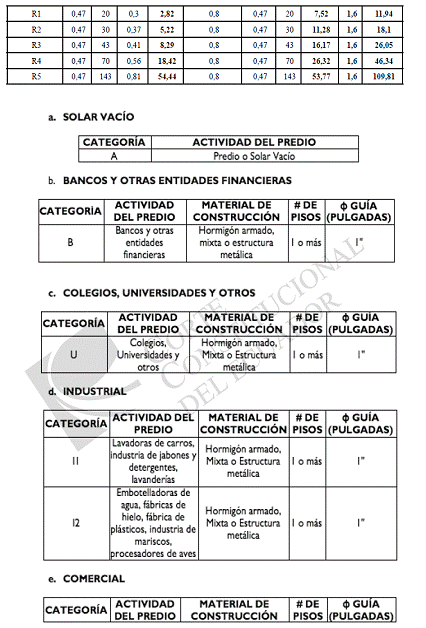 | R1 | 0,47 | 20 | 0,3 | 2,82 | 0,8 | 0,47 | 20 | 7,52 | 1,6 | 11,94 |
|---|---|---|---|---|---|---|---|---|---|---|
| R2 | 0,47 | 30 | 0,37 | 5,22 | 0,8 | 0,47 | 30 | 11,28 | 1,6 | 18,1 |
| R3 | 0,47 | 43 | 0,41 | 8,29 | 0,8 | 0,47 | 43 | 16,17 | 1,6 | 26,05 |
| R4 | 0,47 | 70 | 0,56 | 18,42 | 0,8 | 0,47 | 70 | 26,32 | 1,6 | 46,34 |
| R5 | 0,47 | 143 | 0,81 | 54,44 | 0,8 | 0,47 | 143 | 53,77 | 1,6 | 109,81 |

a. SOLAR VACÍO

| CATEGORÍA | ACTIVIDAD DEL PREDIO |
|---|---|
| A | Predio o Solar Vacío |

b. BANCOS Y OTRAS ENTIDADES FINANCIERAS

| CATEGORÍA | ACTIVIDAD DEL PREDIO | MATERIAL DE CONSTRUCCIÓN | # DE PISOS | ϕ GUÍA (PULGADAS) |
|---|---|---|---|---|
| B | Bancos y otras entidades financieras | Hormigón armado, mixta o estructura metálica | 1 o más | 1" |

c. COLEGIOS, UNIVERSIDADES Y OTROS

| CATEGORÍA | ACTIVIDAD DEL PREDIO | MATERIAL DE CONSTRUCCIÓN | # DE PISOS | ϕ GUÍA (PULGADAS) |
|---|---|---|---|---|
| U | Colegios, Universidades y otros | Hormigón armado, Mixta o Estructura metálica | 1 o más | 1" |

d. INDUSTRIAL

| CATEGORÍA | ACTIVIDAD DEL PREDIO | MATERIAL DE CONSTRUCCIÓN | # DE PISOS | ϕ GUÍA (PULGADAS) |
|---|---|---|---|---|
| I1 | Lavadoras de carros, industria de jabones y detergentes, lavanderías | Hormigón armado, Mixta o Estructura metálica | 1 o más | 1" |
| I2 | Embotelladoras de agua, fábricas de hielo, fábrica de plásticos, industria de mariscos, procesadores de aves | Hormigón armado, Mixta o Estructura metálica | 1 o más | 1" |

e. COMERCIAL

| CATEGORÍA | ACTIVIDAD DEL PREDIO | MATERIAL DE CONSTRUCCIÓN | # DE PISOS | ϕ GUÍA (PULGADAS) |
|---|---|---|---|---|

CORTE CONSTITUCIONAL DEL ECUADOR